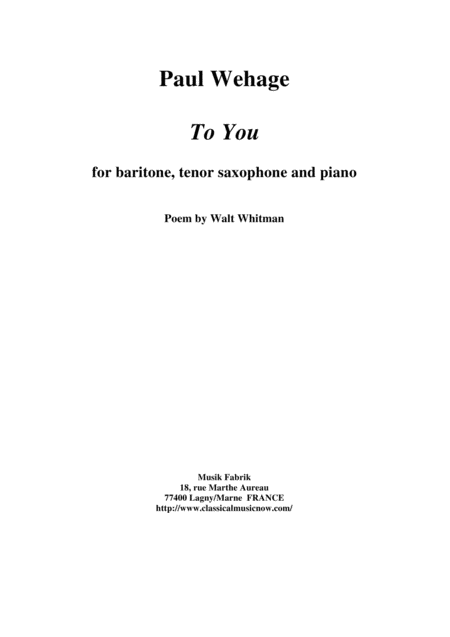 Paul Wehage

To You

for baritone, tenor saxophone and piano

Poem by Walt Whitman

Musik Fabrik
18, rue Marthe Aureau
77400 Lagny/Marne FRANCE
http://www.classicalmusicnow.com/